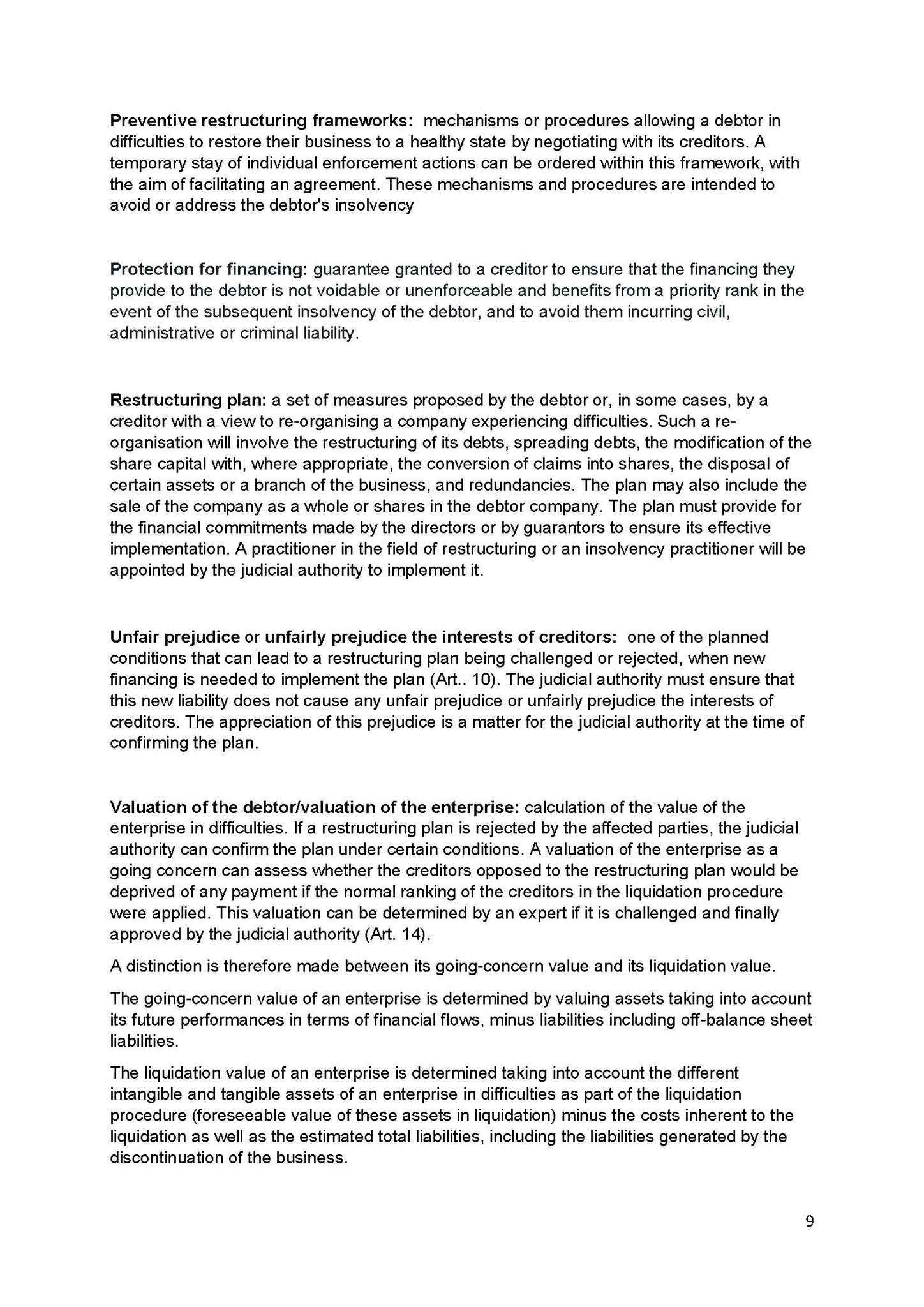 Preventive restructuring frameworks: mechanisms or procedures allowing a debtor in difficulties to restore their business to a healthy state by negotiating with its creditors. A temporary stay of individual enforcement actions can be ordered within this framework, with the aim of facilitating an agreement. These mechanisms and procedures are intended to avoid or address the debtor's insolvency

Protection for financing: guarantee granted to a creditor to ensure that the financing they provide to the debtor is not voidable or unenforceable and benefits from a priority rank in the event of the subsequent insolvency of the debtor, and to avoid them incurring civil, administrative or criminal liability.

Restructuring plan: a set of measures proposed by the debtor or, in some cases, by a creditor with a view to re-organising a company experiencing difficulties. Such a re-organisation will involve the restructuring of its debts, spreading debts, the modification of the share capital with, where appropriate, the conversion of claims into shares, the disposal of certain assets or a branch of the business, and redundancies. The plan may also include the sale of the company as a whole or shares in the debtor company. The plan must provide for the financial commitments made by the directors or by guarantors to ensure its effective implementation. A practitioner in the field of restructuring or an insolvency practitioner will be appointed by the judicial authority to implement it.

Unfair prejudice or unfairly prejudice the interests of creditors: one of the planned conditions that can lead to a restructuring plan being challenged or rejected, when new financing is needed to implement the plan (Art.. 10). The judicial authority must ensure that this new liability does not cause any unfair prejudice or unfairly prejudice the interests of creditors. The appreciation of this prejudice is a matter for the judicial authority at the time of confirming the plan.

Valuation of the debtor/valuation of the enterprise: calculation of the value of the enterprise in difficulties. If a restructuring plan is rejected by the affected parties, the judicial authority can confirm the plan under certain conditions. A valuation of the enterprise as a going concern can assess whether the creditors opposed to the restructuring plan would be deprived of any payment if the normal ranking of the creditors in the liquidation procedure were applied. This valuation can be determined by an expert if it is challenged and finally approved by the judicial authority (Art. 14).

A distinction is therefore made between its going-concern value and its liquidation value.

The going-concern value of an enterprise is determined by valuing assets taking into account its future performances in terms of financial flows, minus liabilities including off-balance sheet liabilities.

The liquidation value of an enterprise is determined taking into account the different intangible and tangible assets of an enterprise in difficulties as part of the liquidation procedure (foreseeable value of these assets in liquidation) minus the costs inherent to the liquidation as well as the estimated total liabilities, including the liabilities generated by the discontinuation of the business.

9